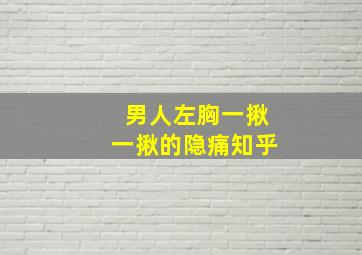 男人左胸一揪
一揪的隐痛知乎